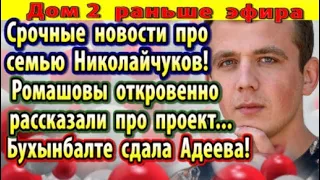 Дом 2 раньше эфира

Срочные новости про семью Николайчуков! Ромашовы откровенно рассказали про проект... Бухынбалте сдала Адеева!